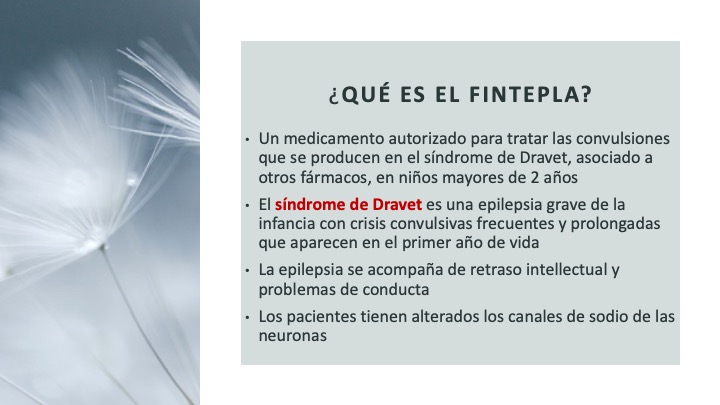 ¿QUÉ ES EL FINTEPLA?

• Un medicamento autorizado para tratar las convulsiones que se producen en el síndrome de Dravet, asociado a otros fármacos, en niños mayores de 2 años

• El síndrome de Dravet es una epilepsia grave de la infancia con crisis convulsivas frecuentes y prolongadas que aparecen en el primer año de vida

• La epilepsia se acompaña de retraso intellectual y problemas de conducta

• Los pacientes tienen alterados los canales de sodio de las neuronas